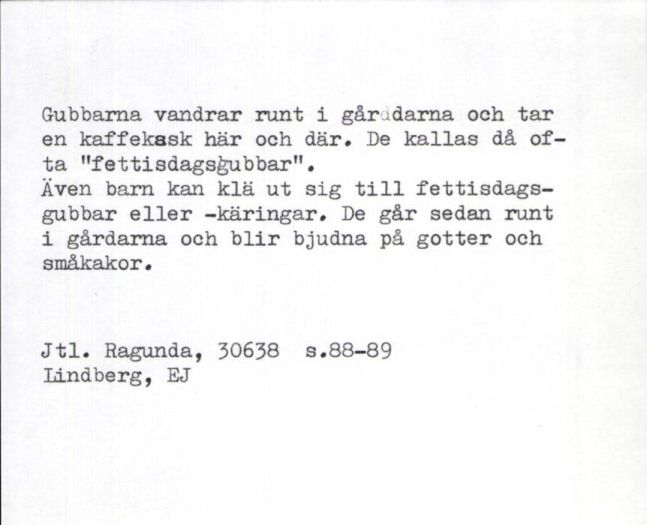 Gubbarna vandrar runt i gårddarna och tar en kaffekask här och där. De kallas då ofta "fettisdagsgubbar".
Även barn kan klä ut sig till fettisdagsgubbar eller -käringar. De går sedan runt i gårdarna och blir bjudna på gotter och småkakor.

Jtl. Ragunda, 30638 s.88-89
Lindberg, EJ